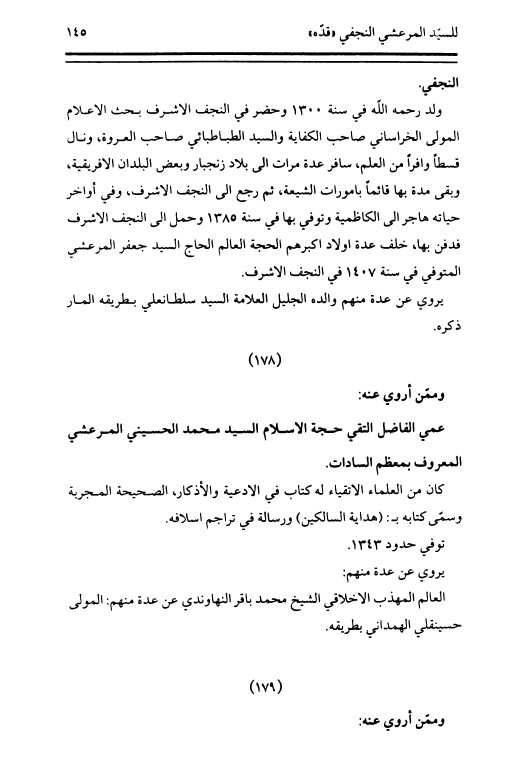 للسيّد المرعشي النجفي «قدّه»　　١٤٥

النجفي.

ولد رحمه اللّه في سنة ١٣٠٠ وحضر في النجف الاشرف بحث الاعلام المولى الخراساني صاحب الكفاية والسيد الطباطبائي صاحب العروة، ونال قسطاً وافراً من العلم، سافر عدة مرات الى بلاد زنجبار وبعض البلدان الافريقية، وبقى مدة بها قائماً بامورات الشيعة، ثم رجع الى النجف الاشرف، وفي أواخر حياته هاجر الى الكاظمية وتوفي بها في سنة ١٣٨٥ وحمل الى النجف الاشرف فدفن بها، خلف عدة اولاد اكبرهم الحجة العالم الحاج السيد جعفر المرعشي المتوفي في سنة ١٤٠٧ في النجف الاشرف.

يروي عن عدة منهم والده الجليل العلامة السيد سلطانعلي بطريقه المار ذكره.

(١٧٨)

وممّن أروي عنه:

عمي الفاضل التقي حجة الاسلام السيد محمد الحسيني المرعشي المعروف بمعظم السادات.

كان من العلماء الاتقياء له كتاب في الادعية والأذكار، الصحيحة المجربة وسمّى كتابه بـ: (هداية السالكين) ورسالة في تراجم اسلافه.

توفي حدود ١٣٤٣.

يروي عن عدة منهم:

العالم المهذب الاخلاقي الشيخ محمد باقر النهاوندي عن عدة منهم: المولى حسينقلي الهمداني بطريقه.

(١٧٩)

وممّن أروي عنه: